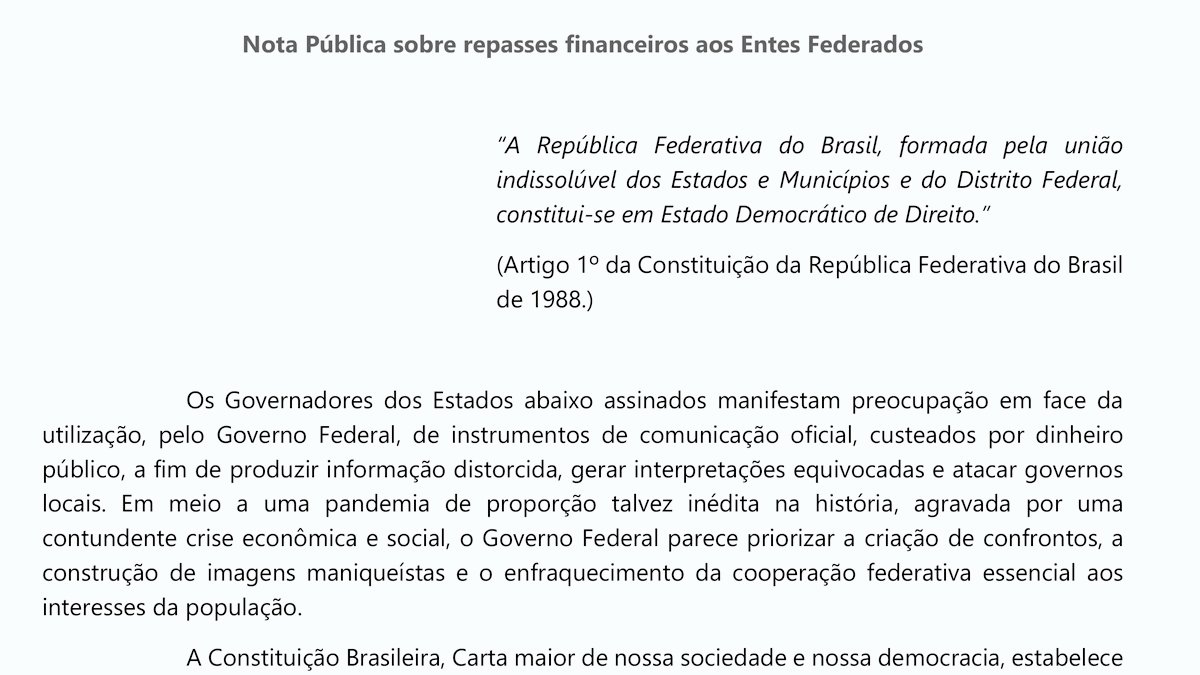 Nota Pública sobre repasses financeiros aos Entes Federados

"A República Federativa do Brasil, formada pela união indissolúvel dos Estados e Municípios e do Distrito Federal, constitui-se em Estado Democrático de Direito."

(Artigo 1º da Constituição da República Federativa do Brasil de 1988.)

Os Governadores dos Estados abaixo assinados manifestam preocupação em face da utilização, pelo Governo Federal, de instrumentos de comunicação oficial, custeados por dinheiro público, a fim de produzir informação distorcida, gerar interpretações equivocadas e atacar governos locais. Em meio a uma pandemia de proporção talvez inédita na história, agravada por uma contundente crise econômica e social, o Governo Federal parece priorizar a criação de confrontos, a construção de imagens maniqueístas e o enfraquecimento da cooperação federativa essencial aos interesses da população.

A Constituição Brasileira, Carta maior de nossa sociedade e nossa democracia, estabelece